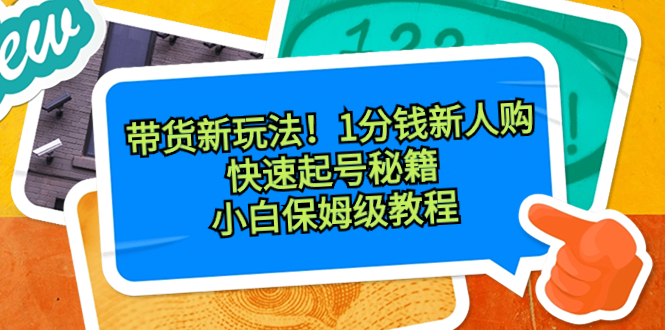 ew

123

!

带货新玩法！1分钱新人购
快速起号秘籍
小白保姆级教程